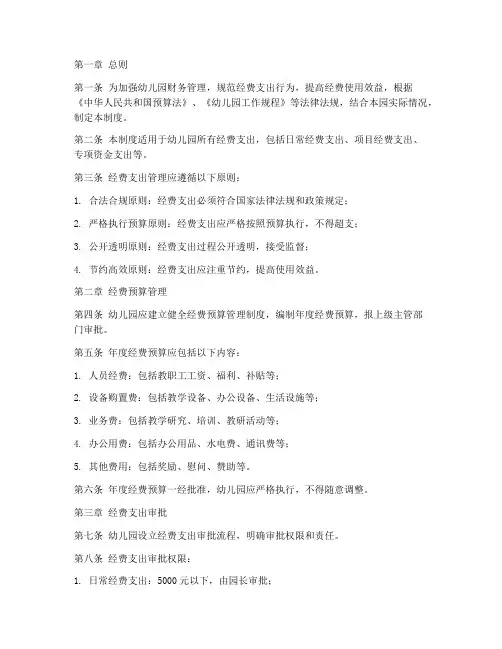 第一章 总则

第一条 为加强幼儿园财务管理，规范经费支出行为，提高经费使用效益，根据《中华人民共和国预算法》、《幼儿园工作规程》等法律法规，结合本园实际情况，制定本制度。

第二条 本制度适用于幼儿园所有经费支出，包括日常经费支出、项目经费支出、专项资金支出等。

第三条 经费支出管理应遵循以下原则：

1. 合法合规原则：经费支出必须符合国家法律法规和政策规定；

2. 严格执行预算原则：经费支出应严格按照预算执行，不得超支；

3. 公开透明原则：经费支出过程公开透明，接受监督；

4. 节约高效原则：经费支出应注重节约，提高使用效益。

第二章 经费预算管理

第四条 幼儿园应建立健全经费预算管理制度，编制年度经费预算，报上级主管部门审批。

第五条 年度经费预算应包括以下内容：

1. 人员经费：包括教职工工资、福利、补贴等；

2. 设备购置费：包括教学设备、办公设备、生活设施等；

3. 业务费：包括教学研究、培训、教研活动等；

4. 办公用费：包括办公用品、水电费、通讯费等；

5. 其他费用：包括奖励、慰问、赞助等。

第六条 年度经费预算一经批准，幼儿园应严格执行，不得随意调整。

第三章 经费支出审批

第七条 幼儿园设立经费支出审批流程，明确审批权限和责任。

第八条 经费支出审批权限：

1. 日常经费支出：5000 元以下，由园长审批；